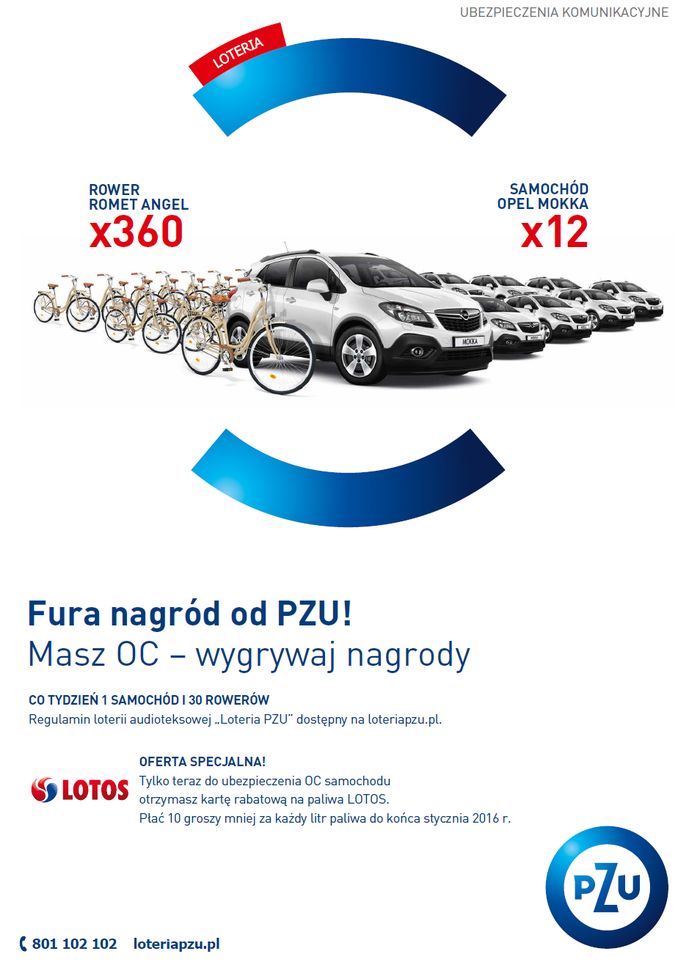 UBEZPIECZENIA KOMUNIKACYJNE

LOTERIA

ROWER
ROMET ANGEL
x360

SAMOCHÓD
OPEL MOKKA
x12

Fura nagród od PZU!
Masz OC – wygrywaj nagrody

CO TYDZIEŃ 1 SAMOCHÓD I 30 ROWERÓW
Regulamin loterii audioteksowej „Loteria PZU" dostępny na loteriapzu.pl.

LOTOS

OFERTA SPECJALNA!
Tylko teraz do ubezpieczenia OC samochodu otrzymasz kartę rabatową na paliwa LOTOS.
Płać 10 groszy mniej za każdy litr paliwa do końca stycznia 2016 r.

PZU

801 102 102 loteriapzu.pl